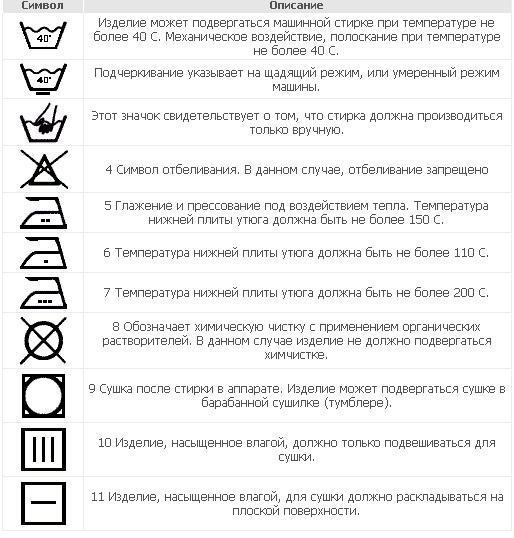 | Символ | Описание |
|---|---|
| 40° | Изделие может подвергаться машинной стирке при температуре не более 40 С. Механическое воздействие, полоскание при температуре не более 40 С. |
| 40° | Подчеркивание указывает на щадящий режим, или умеренный режим машины. |
| | Этот значок свидетельствует о том, что стирка должна производиться только вручную. |
| | 4 Символ отбеливания. В данном случае, отбеливание запрещено |
| | 5 Глажение и прессование под воздействием тепла. Температура нижней плиты утюга должна быть не более 150 С. |
| | 6 Температура нижней плиты утюга должна быть не более 110 С. |
| | 7 Температура нижней плиты утюга должна быть не более 200 С. |
| | 8 Обозначает химическую чистку с применением органических растворителей. В данном случае изделие не должно подвергаться химчистке. |
| | 9 Сушка после стирки в аппарате. Изделие может подвергаться сушке в барабанной сушилке (тумблере). |
| | 10 Изделие, насыщенное влагой, должно только подвешиваться для сушки. |
| | 11 Изделие, насыщенное влагой, для сушки должно раскладываться на плоской поверхности. |